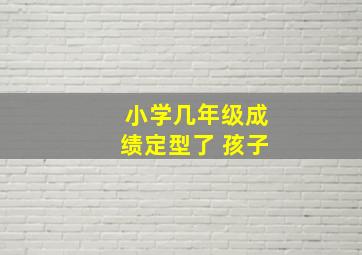 小学几年级成绩定型了 孩子